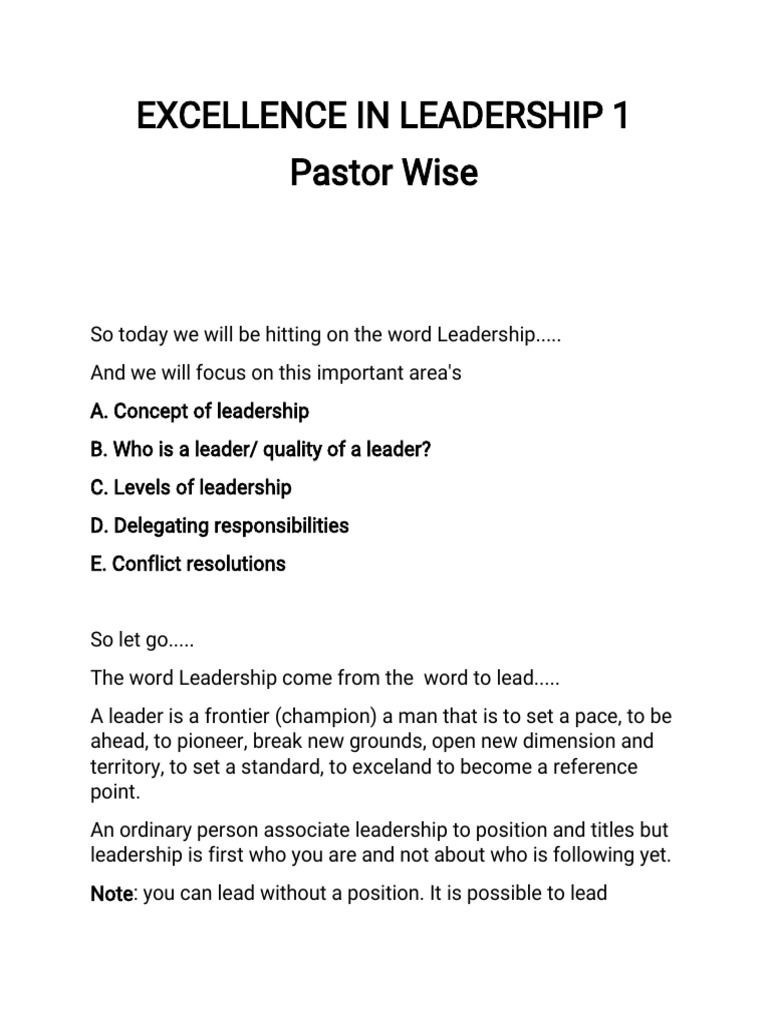 EXCELLENCE IN LEADERSHIP 1
Pastor Wise

So today we will be hitting on the word Leadership.....

And we will focus on this important area's

A. Concept of leadership

B. Who is a leader/ quality of a leader?

C. Levels of leadership

D. Delegating responsibilities

E. Conflict resolutions

So let go.....

The word Leadership come from the word to lead.....

A leader is a frontier (champion) a man that is to set a pace, to be ahead, to pioneer, break new grounds, open new dimension and territory, to set a standard, to exceland to become a reference point.

An ordinary person associate leadership to position and titles but leadership is first who you are and not about who is following yet.

Note: you can lead without a position. It is possible to lead